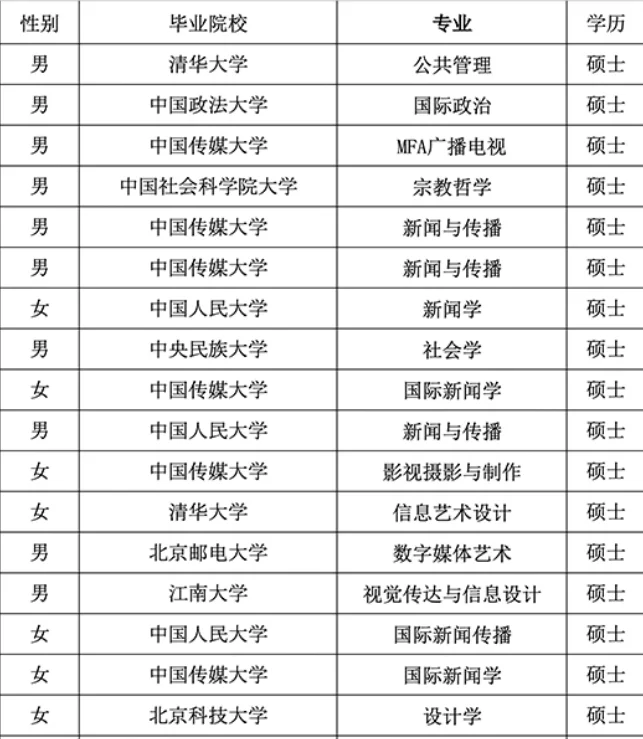 | 性别 | 毕业院校 | 专业 | 学历 |
|---|---|---|---|
| 男 | 清华大学 | 公共管理 | 硕士 |
| 男 | 中国政法大学 | 国际政治 | 硕士 |
| 男 | 中国传媒大学 | MFA广播电视 | 硕士 |
| 男 | 中国社会科学院大学 | 宗教哲学 | 硕士 |
| 男 | 中国传媒大学 | 新闻与传播 | 硕士 |
| 男 | 中国传媒大学 | 新闻与传播 | 硕士 |
| 女 | 中国人民大学 | 新闻学 | 硕士 |
| 男 | 中央民族大学 | 社会学 | 硕士 |
| 女 | 中国传媒大学 | 国际新闻学 | 硕士 |
| 男 | 中国人民大学 | 新闻与传播 | 硕士 |
| 女 | 中国传媒大学 | 影视摄影与制作 | 硕士 |
| 女 | 清华大学 | 信息艺术设计 | 硕士 |
| 男 | 北京邮电大学 | 数字媒体艺术 | 硕士 |
| 男 | 江南大学 | 视觉传达与信息设计 | 硕士 |
| 女 | 中国人民大学 | 国际新闻传播 | 硕士 |
| 女 | 中国传媒大学 | 国际新闻学 | 硕士 |
| 女 | 北京科技大学 | 设计学 | 硕士 |